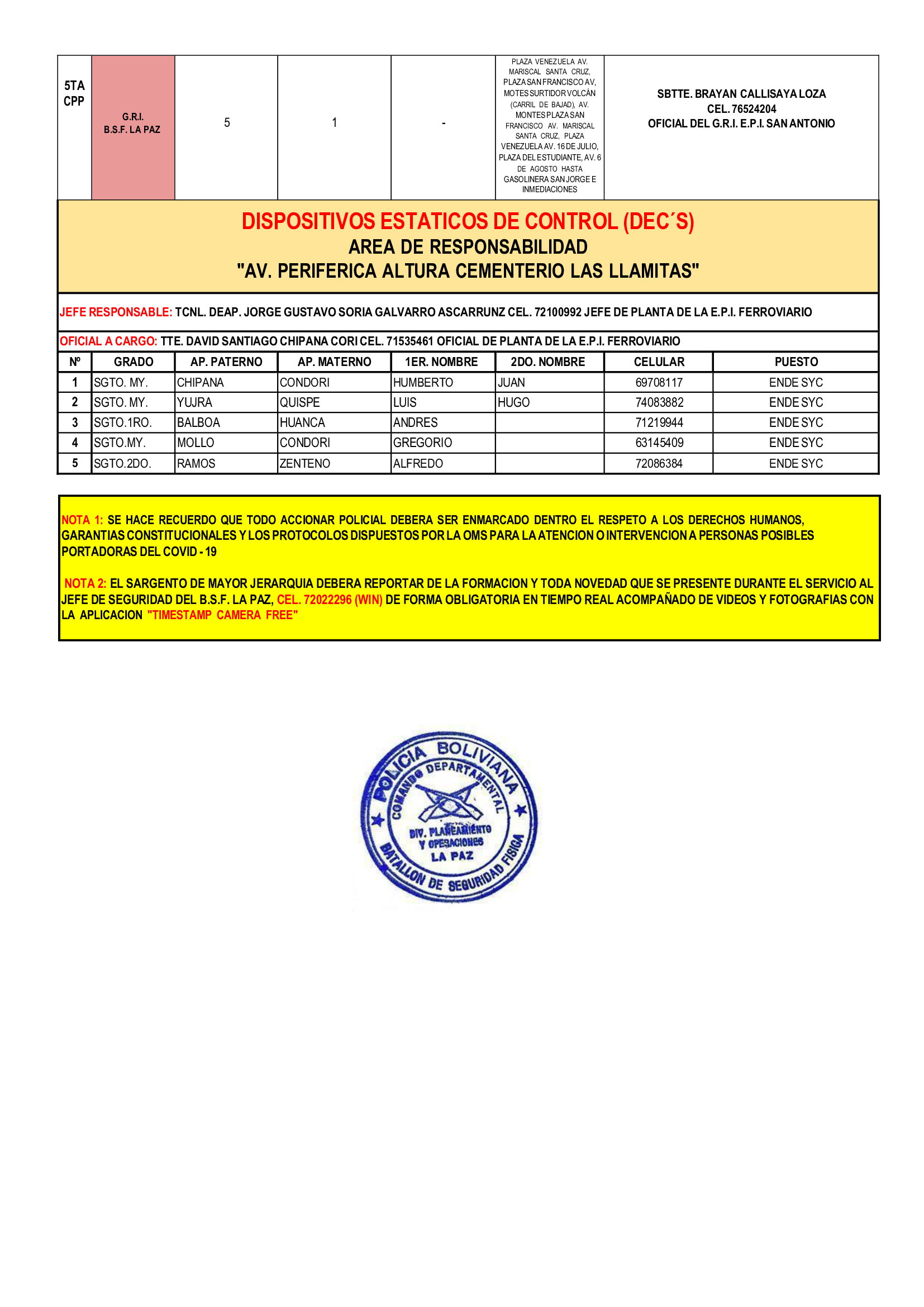 | 5TA CPP | G.R.I. B.S.F. LA PAZ | 5 | 1 | - | PLAZA VENEZUELA AV. MARISCAL SANTA CRUZ, PLAZA SAN FRANCISCO AV, MOTES SURTIDOR VOLCÁN (CARRIL DE BAJAD), AV. MONTES PLAZA SAN FRANCISCO AV. MARISCAL SANTA CRUZ, PLAZA VENEZUELA AV. 16 DE JULIO, PLAZA DEL ESTUDIANTE, AV. 6 DE AGOSTO HASTA GASOLINERA SAN JORGE E INMEDIACIONES | SBTTE. BRAYAN CALLISAYA LOZA CEL. 76524204 OFICIAL DEL G.R.I. E.P.I. SAN ANTONIO |
|---|---|---|---|---|---|---|

DISPOSITIVOS ESTATICOS DE CONTROL (DEC´S)
AREA DE RESPONSABILIDAD
"AV. PERIFERICA ALTURA CEMENTERIO LAS LLAMITAS"

JEFE RESPONSABLE: TCNL. DEAP. JORGE GUSTAVO SORIA GALVARRO ASCARRUNZ CEL. 72100992 JEFE DE PLANTA DE LA E.P.I. FERROVIARIO

OFICIAL A CARGO: TTE. DAVID SANTIAGO CHIPANA CORI CEL. 71535461 OFICIAL DE PLANTA DE LA E.P.I. FERROVIARIO

| Nº | GRADO | AP. PATERNO | AP. MATERNO | 1ER. NOMBRE | 2DO. NOMBRE | CELULAR | PUESTO |
|---|---|---|---|---|---|---|---|
| 1 | SGTO. MY. | CHIPANA | CONDORI | HUMBERTO | JUAN | 69708117 | ENDE SYC |
| 2 | SGTO. MY. | YUJRA | QUISPE | LUIS | HUGO | 74083882 | ENDE SYC |
| 3 | SGTO.1RO. | BALBOA | HUANCA | ANDRES | | 71219944 | ENDE SYC |
| 4 | SGTO.MY. | MOLLO | CONDORI | GREGORIO | | 63145409 | ENDE SYC |
| 5 | SGTO.2DO. | RAMOS | ZENTENO | ALFREDO | | 72086384 | ENDE SYC |

NOTA 1: SE HACE RECUERDO QUE TODO ACCIONAR POLICIAL DEBERA SER ENMARCADO DENTRO EL RESPETO A LOS DERECHOS HUMANOS, GARANTIAS CONSTITUCIONALES Y LOS PROTOCOLOS DISPUESTOS POR LA OMS PARA LA ATENCION O INTERVENCION A PERSONAS POSIBLES PORTADORAS DEL COVID - 19

NOTA 2: EL SARGENTO DE MAYOR JERARQUIA DEBERA REPORTAR DE LA FORMACION Y TODA NOVEDAD QUE SE PRESENTE DURANTE EL SERVICIO AL JEFE DE SEGURIDAD DEL B.S.F. LA PAZ, CEL. 72022296 (WIN) DE FORMA OBLIGATORIA EN TIEMPO REAL ACOMPAÑADO DE VIDEOS Y FOTOGRAFIAS CON LA APLICACION "TIMESTAMP CAMERA FREE"

POLICIA BOLIVIANA
COMANDO DEPARTAMENTAL
DIV. PLANEAMIENTO Y OPERACIONES LA PAZ
BATALLON DE SEGURIDAD FISICA